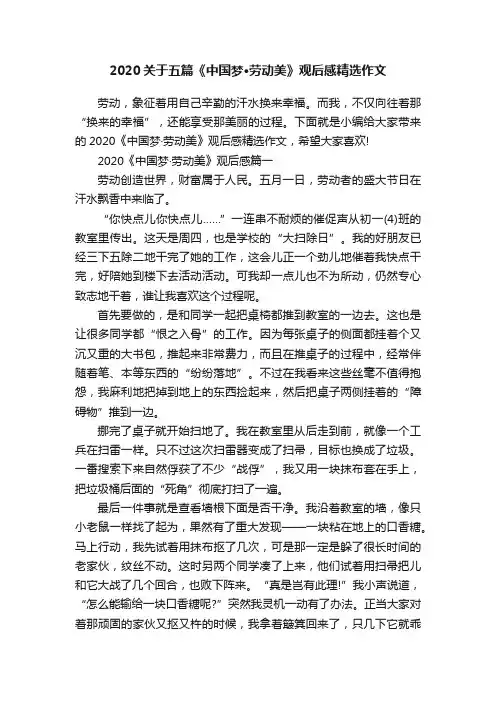 2020关于五篇《中国梦•劳动美》观后感精选作文

劳动，象征着用自己辛勤的汗水换来幸福。而我，不仅向往着那“换来的幸福”，还能享受那美丽的过程。下面就是小编给大家带来的 2020《中国梦·劳动美》观后感精选作文，希望大家喜欢!

2020《中国梦·劳动美》观后感篇一

劳动创造世界，财富属于人民。五月一日，劳动者的盛大节日在汗水飘香中来临了。

“你快点儿你快点儿……”一连串不耐烦的催促声从初一(4)班的教室里传出。这天是周四，也是学校的“大扫除日”。我的好朋友已经三下五除二地干完了她的工作，这会儿正一个劲儿地催着我快点干完，好陪她到楼下去活动活动。可我却一点儿也不为所动，仍然专心致志地干着，谁让我喜欢这个过程呢。

首先要做的，是和同学一起把桌椅都推到教室的一边去。这也是让很多同学都“恨之入骨”的工作。因为每张桌子的侧面都挂着个又沉又重的大书包，推起来非常费力，而且在推桌子的过程中，经常伴随着笔、本等东西的“纷纷落地”。不过在我看来这些丝毫不值得抱怨，我麻利地把掉到地上的东西捡起来，然后把桌子两侧挂着的“障碍物”推到一边。

挪完了桌子就开始扫地了。我在教室里从后走到前，就像一个工兵在扫雷一样。只不过这次扫雷器变成了扫帚，目标也换成了垃圾。一番搜索下来自然俘获了不少“战俘”，我又用一块抹布套在手上，把垃圾桶后面的“死角”彻底打扫了一遍。

最后一件事就是查看墙根下面是否干净。我沿着教室的墙，像只小老鼠一样找了起为，果然有了重大发现——一块粘在地上的口香糖。马上行动，我先试着用抹布抠了几次，可是那一定是躲了很长时间的老家伙，纹丝不动。这时另两个同学凑了上来，他们试着用扫帚把儿和它大战了几个回合，也败下阵来。“真是岂有此理!”我小声说道，“怎么能输给一块口香糖呢?”突然我灵机一动有了办法。正当大家对着那顽固的家伙又抠又杵的时候，我拿着簸箕回来了，只几下它就乖